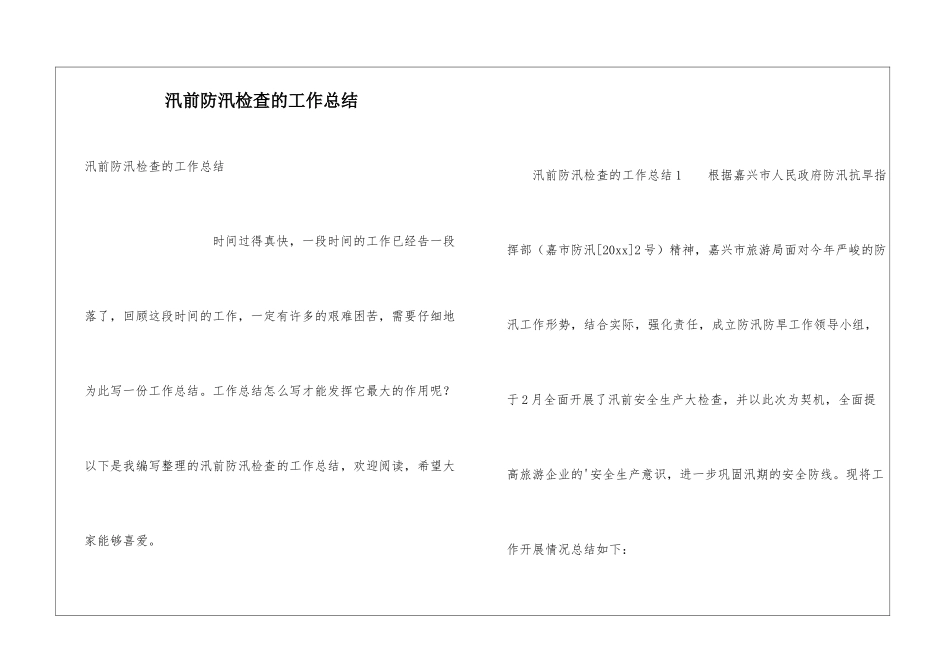 汛前防汛检查的工作总结

汛前防汛检查的工作总结

时间过得真快，一段时间的工作已经告一段落了，回顾这段时间的工作，一定有许多的艰难困苦，需要仔细地为此写一份工作总结。工作总结怎么写才能发挥它最大的作用呢？以下是我编写整理的汛前防汛检查的工作总结，欢迎阅读，希望大家能够喜爱。

汛前防汛检查的工作总结1　根据嘉兴市人民政府防汛抗旱指挥部（嘉市防汛[20xx]2号）精神，嘉兴市旅游局面对今年严峻的防汛工作形势，结合实际，强化责任，成立防汛防旱工作领导小组，于2月全面开展了汛前安全生产大检查，并以此次为契机，全面提高旅游企业的'安全生产意识，进一步巩固汛期的安全防线。现将工作开展情况总结如下：